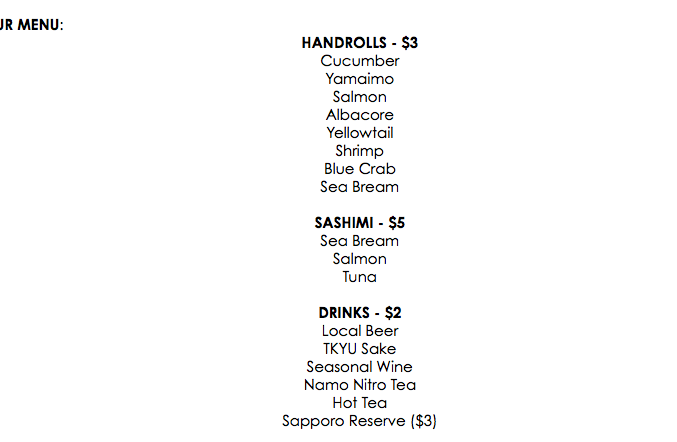 UR MENU:

HANDROLLS - $3
Cucumber
Yamaimo
Salmon
Albacore
Yellowtail
Shrimp
Blue Crab
Sea Bream

SASHIMI - $5
Sea Bream
Salmon
Tuna

DRINKS - $2
Local Beer
TKYU Sake
Seasonal Wine
Namo Nitro Tea
Hot Tea
Sapporo Reserve ($3)